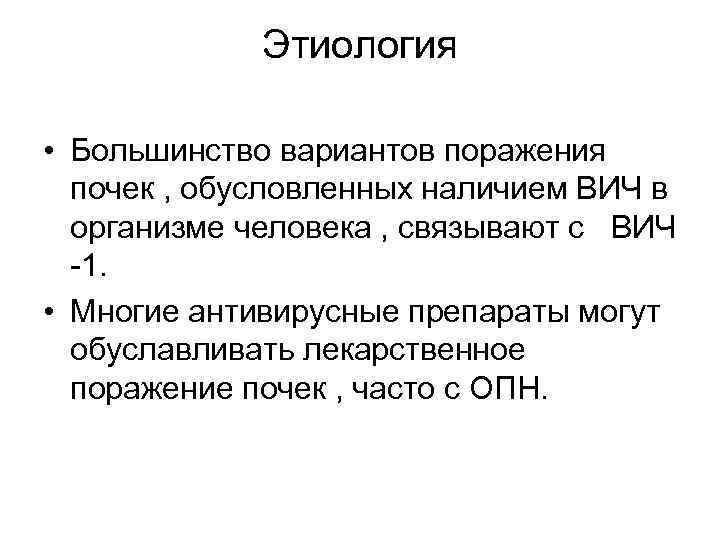 Этиология

• Большинство вариантов поражения почек , обусловленных наличием ВИЧ в организме человека , связывают с ВИЧ -1.
• Многие антивирусные препараты могут обуславливать лекарственное поражение почек , часто с ОПН.